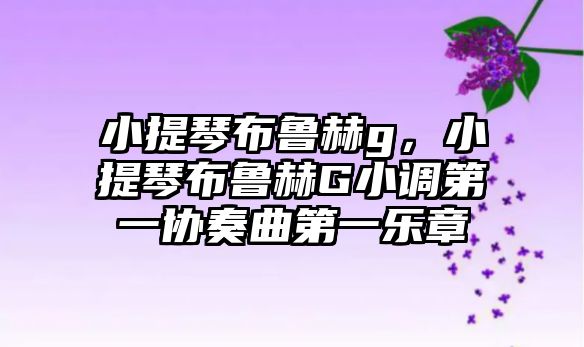 小提琴布鲁赫g，小提琴布鲁赫G小调第一协奏曲第一乐章